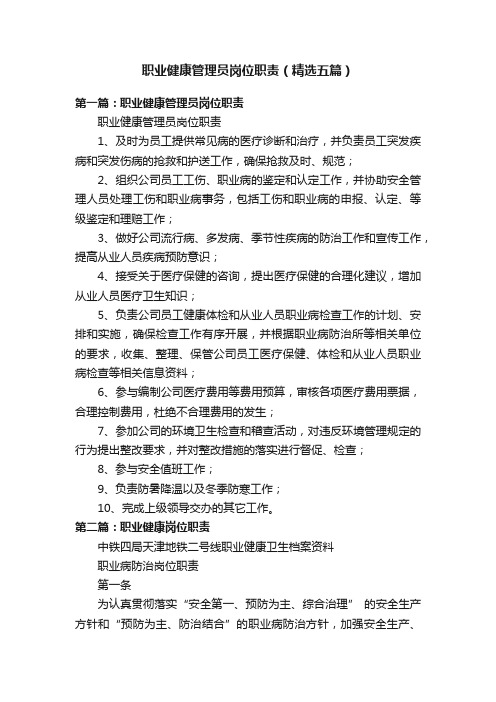 职业健康管理员岗位职责（精选五篇）

第一篇：职业健康管理员岗位职责

职业健康管理员岗位职责

1、及时为员工提供常见病的医疗诊断和治疗，并负责员工突发疾病和突发伤病的抢救和护送工作，确保抢救及时、规范；

2、组织公司员工工伤、职业病的鉴定和认定工作，并协助安全管理人员处理工伤和职业病事务，包括工伤和职业病的申报、认定、等级鉴定和理赔工作；

3、做好公司流行病、多发病、季节性疾病的防治工作和宣传工作，提高从业人员疾病预防意识；

4、接受关于医疗保健的咨询，提出医疗保健的合理化建议，增加从业人员医疗卫生知识；

5、负责公司员工健康体检和从业人员职业病检查工作的计划、安排和实施，确保检查工作有序开展，并根据职业病防治所等相关单位的要求，收集、整理、保管公司员工医疗保健、体检和从业人员职业病检查等相关信息资料；

6、参与编制公司医疗费用等费用预算，审核各项医疗费用票据，合理控制费用，杜绝不合理费用的发生；

7、参加公司的环境卫生检查和稽查活动，对违反环境管理规定的行为提出整改要求，并对整改措施的落实进行督促、检查；

8、参与安全值班工作；

9、负责防暑降温以及冬季防寒工作；

10、完成上级领导交办的其它工作。

第二篇：职业健康岗位职责

中铁四局天津地铁二号线职业健康卫生档案资料

职业病防治岗位职责

第一条

为认真贯彻落实“安全第一、预防为主、综合治理” 的安全生产方针和“预防为主、防治结合”的职业病防治方针，加强安全生产、